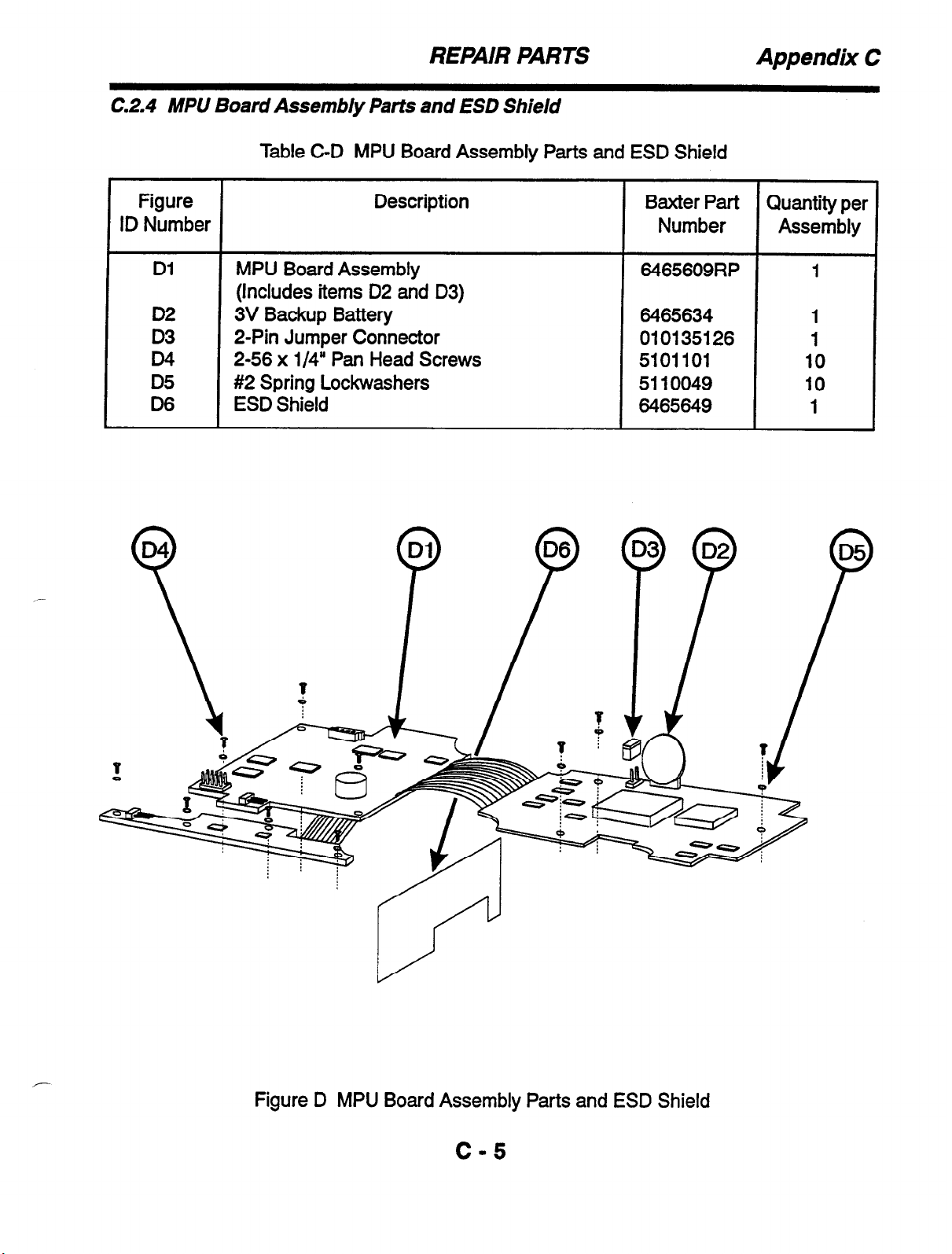 REPAIR PARTS Appendix C

C.2.4 MPU Board Assembly Parts and ESD Shield

Table C-D MPU Board Assembly Parts and ESD Shield

| Figure ID Number | Description | Baxter Part Number | Quantity per Assembly |
|---|---|---|---|
| D1 | MPU Board Assembly (Includes items D2 and D3) | 6465609RP | 1 |
| D2 | 3V Backup Battery | 6465634 | 1 |
| D3 | 2-Pin Jumper Connector | 010135126 | 1 |
| D4 | 2-56 x 1/4" Pan Head Screws | 5101101 | 10 |
| D5 | #2 Spring Lockwashers | 5110049 | 10 |
| D6 | ESD Shield | 6465649 | 1 |

D4 D1 D6 D3 D2 D5

Figure D MPU Board Assembly Parts and ESD Shield

C - 5